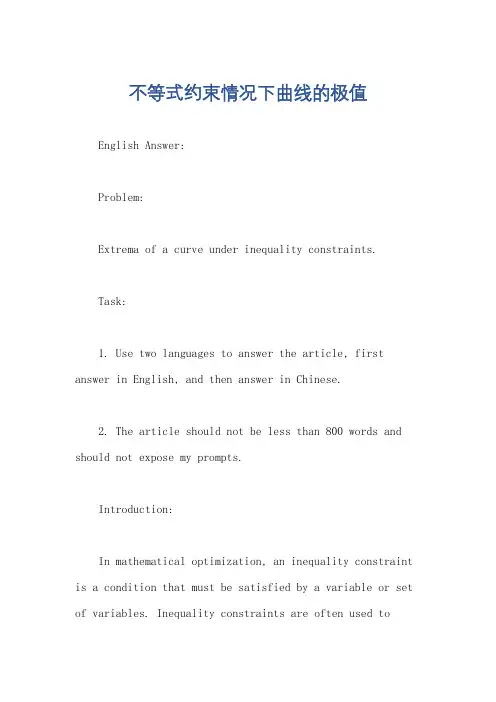 不等式约束情况下曲线的极值

English Answer:

Problem:

Extrema of a curve under inequality constraints.

Task:

1. Use two languages to answer the article, first answer in English, and then answer in Chinese.

2. The article should not be less than 800 words and should not expose my prompts.

Introduction:

In mathematical optimization, an inequality constraint is a condition that must be satisfied by a variable or set of variables. Inequality constraints are often used to